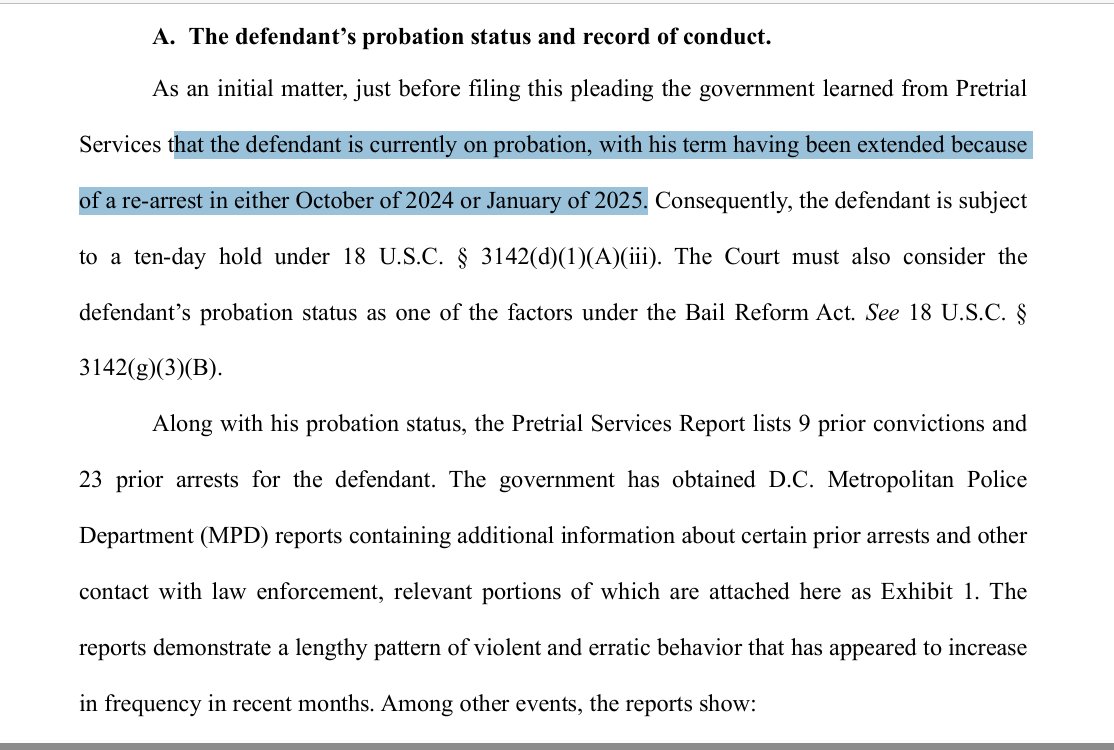 A. The defendant's probation status and record of conduct.

As an initial matter, just before filing this pleading the government learned from Pretrial Services that the defendant is currently on probation, with his term having been extended because of a re-arrest in either October of 2024 or January of 2025. Consequently, the defendant is subject to a ten-day hold under 18 U.S.C. § 3142(d)(1)(A)(iii). The Court must also consider the defendant's probation status as one of the factors under the Bail Reform Act. See 18 U.S.C. § 3142(g)(3)(B).

Along with his probation status, the Pretrial Services Report lists 9 prior convictions and 23 prior arrests for the defendant. The government has obtained D.C. Metropolitan Police Department (MPD) reports containing additional information about certain prior arrests and other contact with law enforcement, relevant portions of which are attached here as Exhibit 1. The reports demonstrate a lengthy pattern of violent and erratic behavior that has appeared to increase in frequency in recent months. Among other events, the reports show: